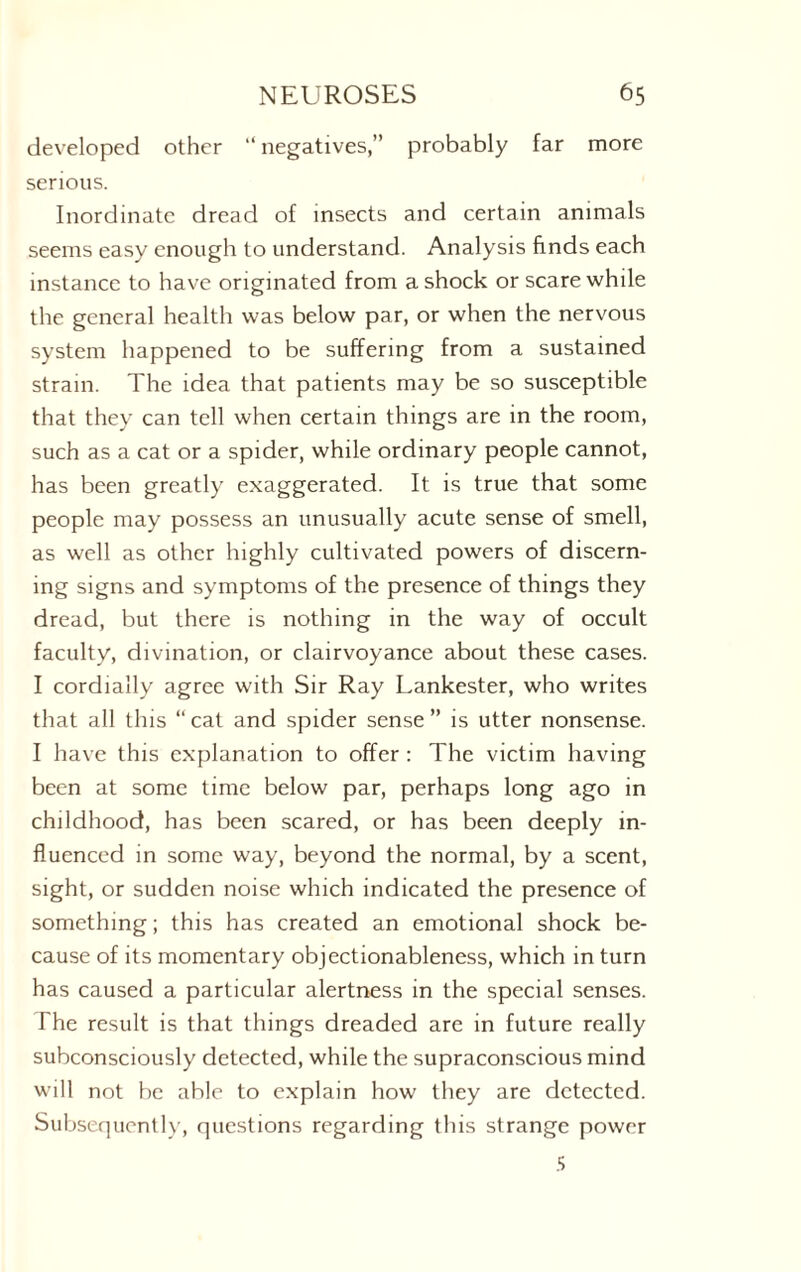 NEUROSES 65

developed other "negatives," probably far more serious.

Inordinate dread of insects and certain animals seems easy enough to understand. Analysis finds each instance to have originated from a shock or scare while the general health was below par, or when the nervous system happened to be suffering from a sustained strain. The idea that patients may be so susceptible that they can tell when certain things are in the room, such as a cat or a spider, while ordinary people cannot, has been greatly exaggerated. It is true that some people may possess an unusually acute sense of smell, as well as other highly cultivated powers of discerning signs and symptoms of the presence of things they dread, but there is nothing in the way of occult faculty, divination, or clairvoyance about these cases. I cordially agree with Sir Ray Lankester, who writes that all this "cat and spider sense" is utter nonsense. I have this explanation to offer: The victim having been at some time below par, perhaps long ago in childhood, has been scared, or has been deeply influenced in some way, beyond the normal, by a scent, sight, or sudden noise which indicated the presence of something; this has created an emotional shock because of its momentary objectionableness, which in turn has caused a particular alertness in the special senses. The result is that things dreaded are in future really subconsciously detected, while the supraconscious mind will not be able to explain how they are detected. Subsequently, questions regarding this strange power

5